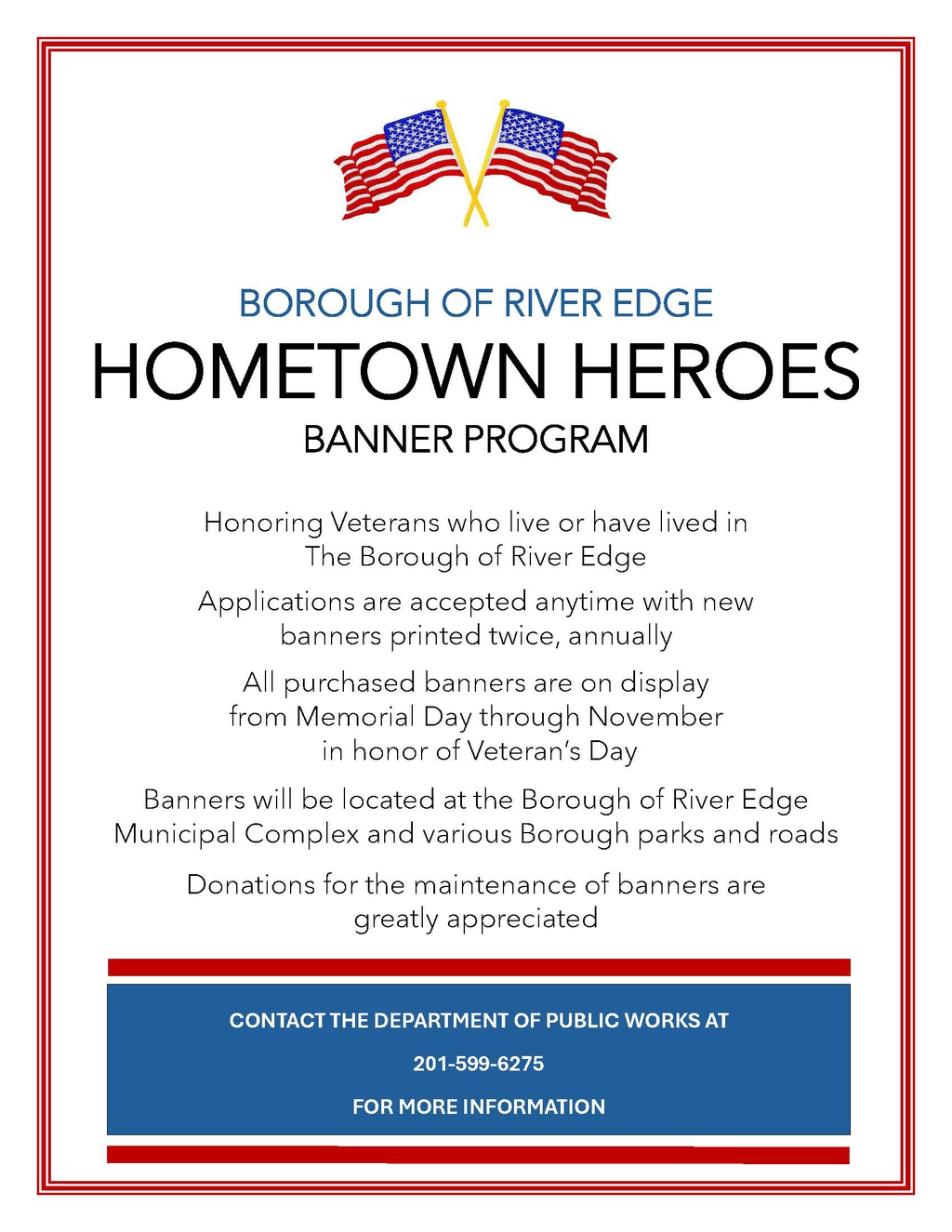 BOROUGH OF RIVER EDGE

HOMETOWN HEROES

BANNER PROGRAM

Honoring Veterans who live or have lived in The Borough of River Edge

Applications are accepted anytime with new banners printed twice, annually

All purchased banners are on display from Memorial Day through November in honor of Veteran's Day

Banners will be located at the Borough of River Edge Municipal Complex and various Borough parks and roads

Donations for the maintenance of banners are greatly appreciated

CONTACT THE DEPARTMENT OF PUBLIC WORKS AT

201-599-6275

FOR MORE INFORMATION